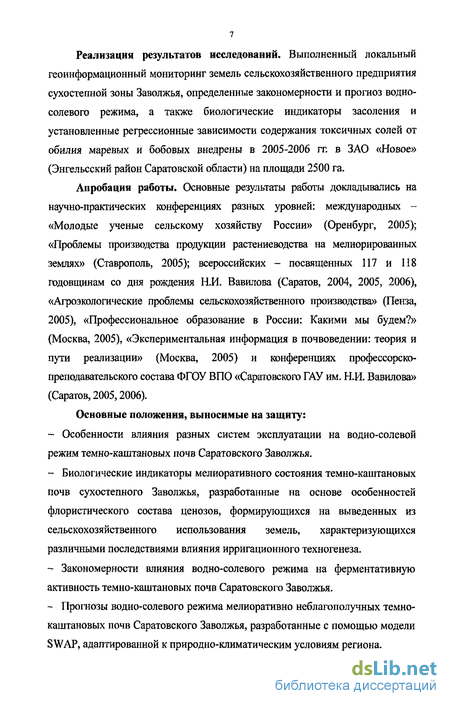 7

**Реализация результатов исследований.** Выполненный локальный геоинформационный мониторинг земель сельскохозяйственного предприятия сухостепной зоны Заволжья, определенные закономерности и прогноз водно-солевого режима, а также биологические индикаторы засоления и установленные регрессионные зависимости содержания токсичных солей от обилия маревых и бобовых внедрены в 2005-2006 гг. в ЗАО «Новое» (Энгельсский район Саратовской области) на площади 2500 га.

**Апробация работы.** Основные результаты работы докладывались на научно-практических конференциях разных уровней: международных – «Молодые ученые сельскому хозяйству России» (Оренбург, 2005); «Проблемы производства продукции растениеводства на мелиорированных землях» (Ставрополь, 2005); всероссийских – посвященных 117 и 118 годовщинам со дня рождения Н.И. Вавилова (Саратов, 2004, 2005, 2006), «Агроэкологические проблемы сельскохозяйственного производства» (Пенза, 2005), «Профессиональное образование в России: Какими мы будем?» (Москва, 2005), «Экспериментальная информация в почвоведении: теория и пути реализации» (Москва, 2005) и конференциях профессорско-преподавательского состава ФГОУ ВПО «Саратовского ГАУ им. Н.И. Вавилова» (Саратов, 2005, 2006).

**Основные положения, выносимые на защиту:**

– Особенности влияния разных систем эксплуатации на водно-солевой режим темно-каштановых почв Саратовского Заволжья.

– Биологические индикаторы мелиоративного состояния темно-каштановых почв сухостепного Заволжья, разработанные на основе особенностей флористического состава ценозов, формирующихся на выведенных из сельскохозяйственного использования земель, характеризующихся различными последствиями влияния ирригационного техногенеза.

– Закономерности влияния водно-солевого режима на ферментативную активность темно-каштановых почв Саратовского Заволжья.

– Прогнозы водно-солевого режима мелиоративно неблагополучных темно-каштановых почв Саратовского Заволжья, разработанные с помощью модели SWAP, адаптированной к природно-климатическим условиям региона.

dsLib.net
библиотека диссертаций